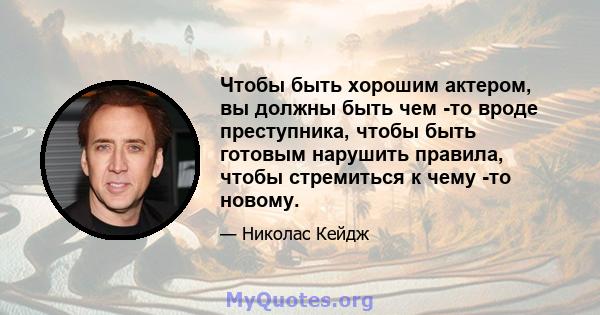 Чтобы быть хорошим актером, вы должны быть чем -то вроде преступника, чтобы быть готовым нарушить правила, чтобы стремиться к чему -то новому.

— Николас Кейдж

MyQuotes.org